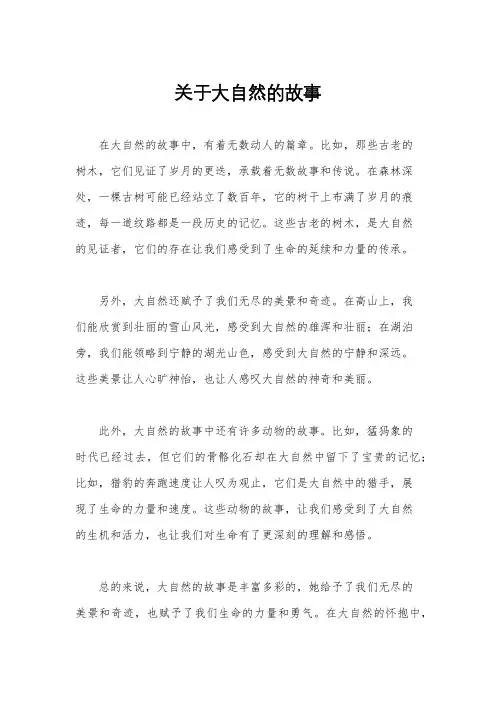 关于大自然的故事

在大自然的故事中，有着无数动人的篇章。比如，那些古老的树木，它们见证了岁月的更迭，承载着无数故事和传说。在森林深处，一棵古树可能已经站立了数百年，它的树干上布满了岁月的痕迹，每一道纹路都是一段历史的记忆。这些古老的树木，是大自然的见证者，它们的存在让我们感受到了生命的延续和力量的传承。

另外，大自然还赋予了我们无尽的美景和奇迹。在高山上，我们能欣赏到壮丽的雪山风光，感受到大自然的雄浑和壮丽；在湖泊旁，我们能领略到宁静的湖光山色，感受到大自然的宁静和深远。这些美景让人心旷神怡，也让人感叹大自然的神奇和美丽。

此外，大自然的故事中还有许多动物的故事。比如，猛犸象的时代已经过去，但它们的骨骼化石却在大自然中留下了宝贵的记忆；比如，猎豹的奔跑速度让人叹为观止，它们是大自然中的猎手，展现了生命的力量和速度。这些动物的故事，让我们感受到了大自然的生机和活力，也让我们对生命有了更深刻的理解和感悟。

总的来说，大自然的故事是丰富多彩的，她给予了我们无尽的美景和奇迹，也赋予了我们生命的力量和勇气。在大自然的怀抱中，